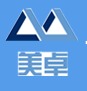 美卓